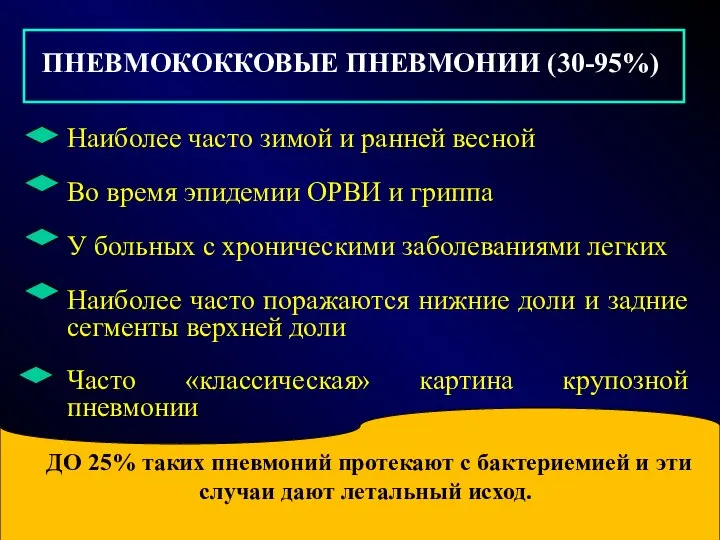 ПНЕВМОКОККОВЫЕ ПНЕВМОНИИ (30-95%)

Наиболее часто зимой и ранней весной

Во время эпидемии ОРВИ и гриппа

У больных с хроническими заболеваниями легких

Наиболее часто поражаются нижние доли и задние сегменты верхней доли

Часто «классическая» картина крупозной пневмонии

ДО 25% таких пневмоний протекают с бактериемией и эти случаи дают летальный исход.